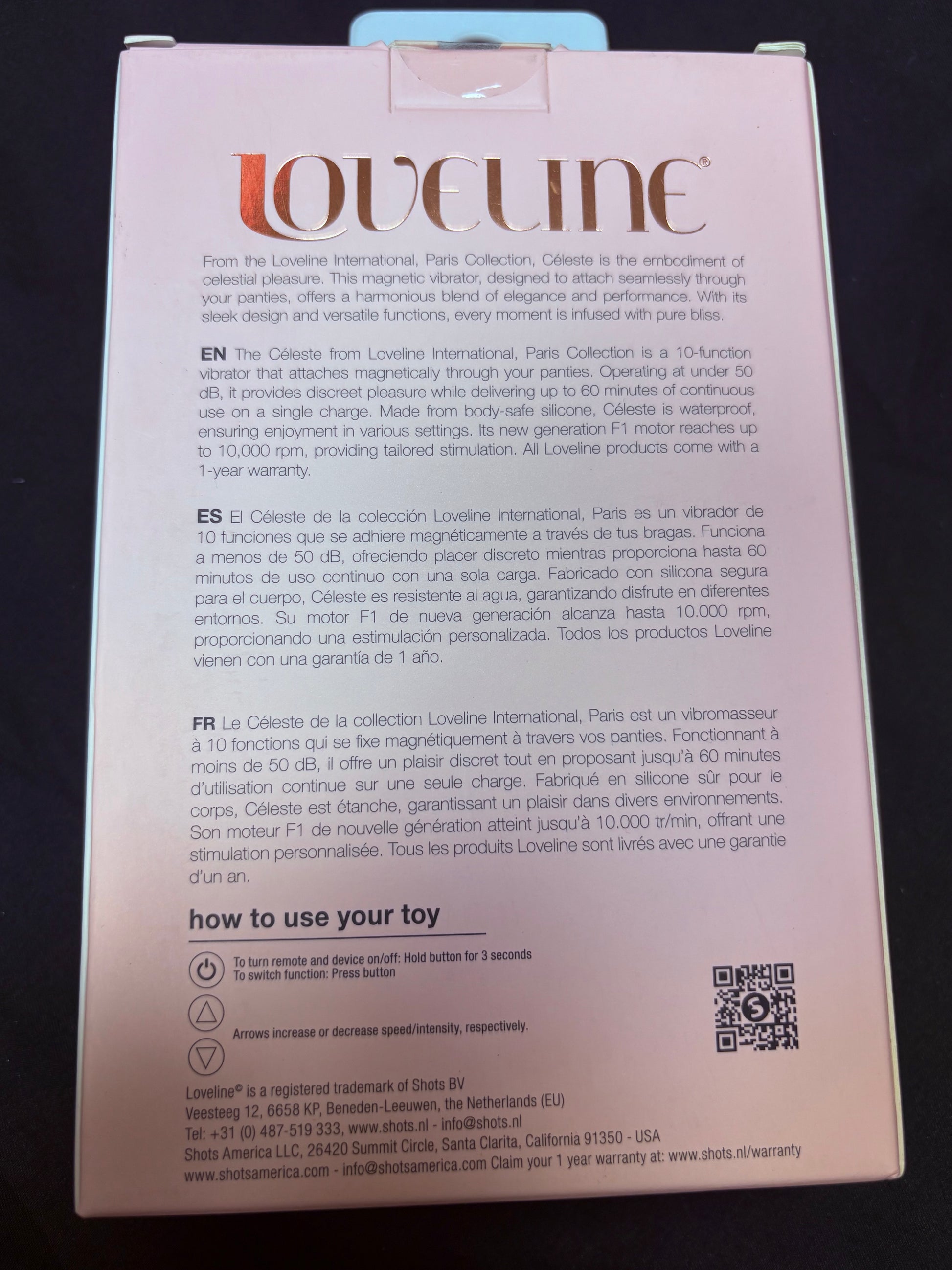 LOVELINE®

From the Loveline International, Paris Collection, Céleste is the embodiment of celestial pleasure. This magnetic vibrator, designed to attach seamlessly through your panties, offers a harmonious blend of elegance and performance. With its sleek design and versatile functions, every moment is infused with pure bliss.

EN The Céleste from Loveline International, Paris Collection is a 10-function vibrator that attaches magnetically through your panties. Operating at under 50 dB, it provides discreet pleasure while delivering up to 60 minutes of continuous use on a single charge. Made from body-safe silicone, Céleste is waterproof, ensuring enjoyment in various settings. Its new generation F1 motor reaches up to 10,000 rpm, providing tailored stimulation. All Loveline products come with a 1-year warranty.

ES El Céleste de la colección Loveline International, Paris es un vibrador de 10 funciones que se adhiere magnéticamente a través de tus bragas. Funciona a menos de 50 dB, ofreciendo placer discreto mientras proporciona hasta 60 minutos de uso continuo con una sola carga. Fabricado con silicona segura para el cuerpo, Céleste es resistente al agua, garantizando disfrute en diferentes entornos. Su motor F1 de nueva generación alcanza hasta 10.000 rpm, proporcionando una estimulación personalizada. Todos los productos Loveline vienen con una garantía de 1 año.

FR Le Céleste de la collection Loveline International, Paris est un vibromasseur à 10 fonctions qui se fixe magnétiquement à travers vos panties. Fonctionnant à moins de 50 dB, il offre un plaisir discret tout en proposant jusqu'à 60 minutes d'utilisation continue sur une seule charge. Fabriqué en silicone sûr pour le corps, Céleste est étanche, garantissant un plaisir dans divers environnements. Son moteur F1 de nouvelle génération atteint jusqu'à 10.000 tr/min, offrant une stimulation personnalisée. Tous les produits Loveline sont livrés avec une garantie d'un an.

how to use your toy

To turn remote and device on/off: Hold button for 3 seconds
To switch function: Press button

Arrows increase or decrease speed/intensity, respectively.

Loveline© is a registered trademark of Shots BV
Veesteeg 12, 6658 KP, Beneden-Leeuwen, the Netherlands (EU)
Tel: +31 (0) 487-519 333, www.shots.nl - info@shots.nl
Shots America LLC, 26420 Summit Circle, Santa Clarita, California 91350 - USA
www.shotsamerica.com - info@shotsamerica.com Claim your 1 year warranty at: www.shots.nl/warranty